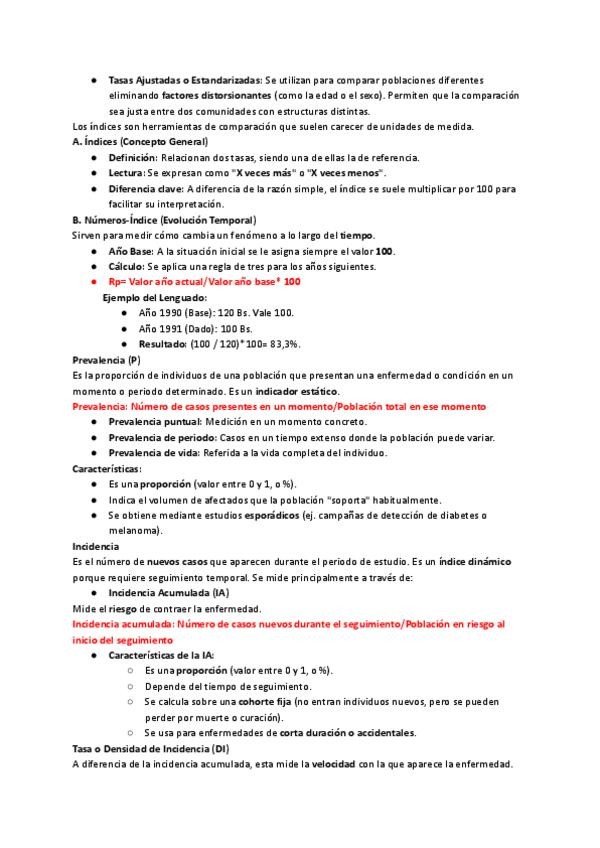 ● Tasas Ajustadas o Estandarizadas: Se utilizan para comparar poblaciones diferentes eliminando factores distorsionantes (como la edad o el sexo). Permiten que la comparación sea justa entre dos comunidades con estructuras distintas.

Los índices son herramientas de comparación que suelen carecer de unidades de medida.

A. Índices (Concepto General)

● Definición: Relacionan dos tasas, siendo una de ellas la de referencia.
● Lectura: Se expresan como "X veces más" o "X veces menos".
● Diferencia clave: A diferencia de la razón simple, el índice se suele multiplicar por 100 para facilitar su interpretación.

B. Números-Índice (Evolución Temporal)

Sirven para medir cómo cambia un fenómeno a lo largo del tiempo.

● Año Base: A la situación inicial se le asigna siempre el valor 100.
● Cálculo: Se aplica una regla de tres para los años siguientes.
● Rp= Valor año actual/Valor año base* 100

Ejemplo del Lenguado:
● Año 1990 (Base): 120 Bs. Vale 100.
● Año 1991 (Dado): 100 Bs.
● Resultado: (100 / 120)*100= 83,3%.

Prevalencia (P)

Es la proporción de individuos de una población que presentan una enfermedad o condición en un momento o periodo determinado. Es un indicador estático.

Prevalencia: Número de casos presentes en un momento/Población total en ese momento

● Prevalencia puntual: Medición en un momento concreto.
● Prevalencia de periodo: Casos en un tiempo extenso donde la población puede variar.
● Prevalencia de vida: Referida a la vida completa del individuo.

Características:

● Es una proporción (valor entre 0 y 1, o %).
● Indica el volumen de afectados que la población "soporta" habitualmente.
● Se obtiene mediante estudios esporádicos (ej. campañas de detección de diabetes o melanoma).

Incidencia

Es el número de nuevos casos que aparecen durante el periodo de estudio. Es un índice dinámico porque requiere seguimiento temporal. Se mide principalmente a través de:

● Incidencia Acumulada (IA)

Mide el riesgo de contraer la enfermedad.

Incidencia acumulada: Número de casos nuevos durante el seguimiento/Población en riesgo al inicio del seguimiento

● Características de la IA:
○ Es una proporción (valor entre 0 y 1, o %).
○ Depende del tiempo de seguimiento.
○ Se calcula sobre una cohorte fija (no entran individuos nuevos, pero se pueden perder por muerte o curación).
○ Se usa para enfermedades de corta duración o accidentales.

Tasa o Densidad de Incidencia (DI)

A diferencia de la incidencia acumulada, esta mide la velocidad con la que aparece la enfermedad.